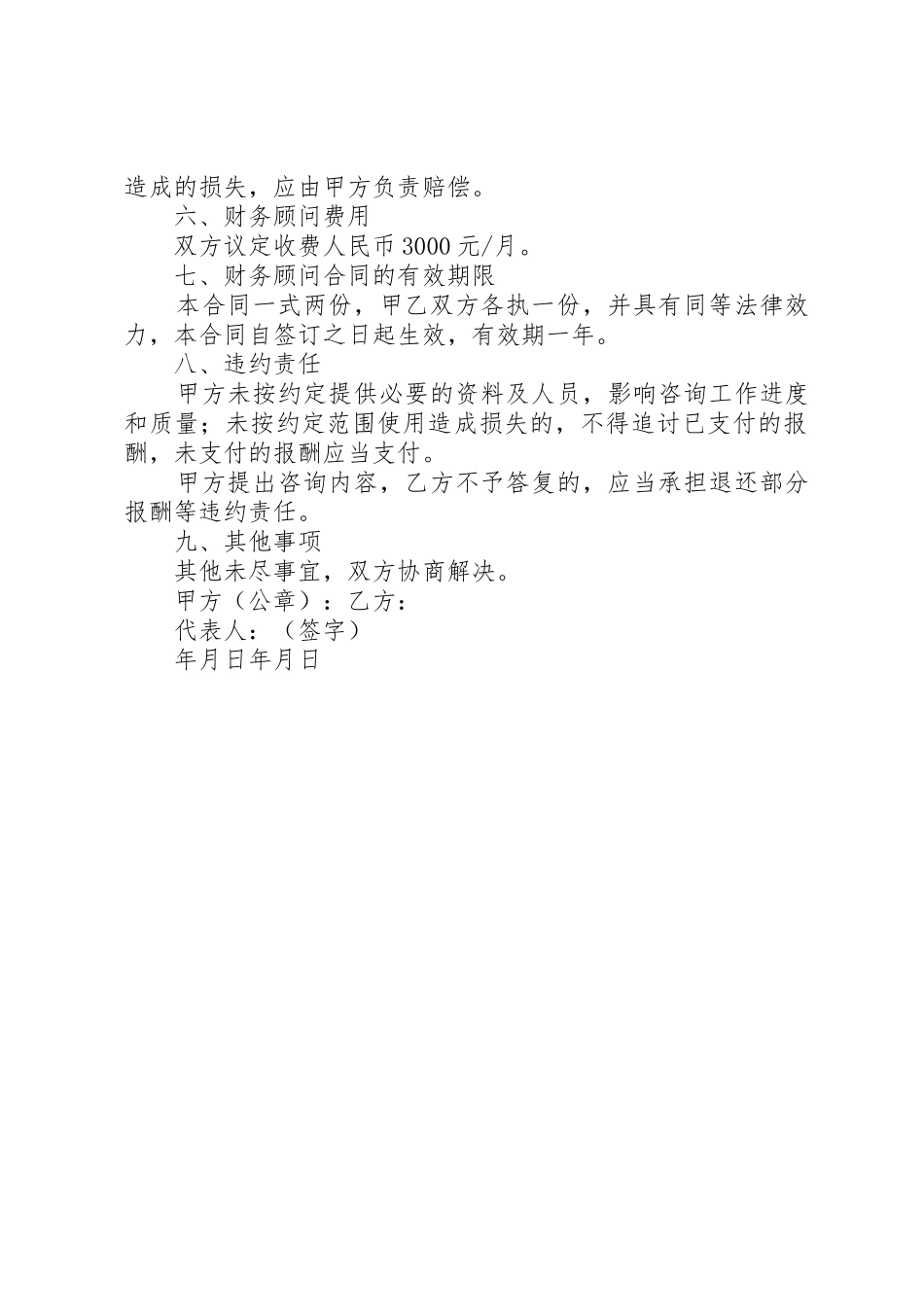 造成的损失，应由甲方负责赔偿。

六、财务顾问费用

双方议定收费人民币 3000 元/月。

七、财务顾问合同的有效期限

本合同一式两份，甲乙双方各执一份，并具有同等法律效力，本合同自签订之日起生效，有效期一年。

八、违约责任

甲方未按约定提供必要的资料及人员，影响咨询工作进度和质量；未按约定范围使用造成损失的，不得追讨已支付的报酬，未支付的报酬应当支付。

甲方提出咨询内容，乙方不予答复的，应当承担退还部分报酬等违约责任。

九、其他事项

其他未尽事宜，双方协商解决。

甲方（公章）：乙方：

代表人：（签字）

年月日年月日